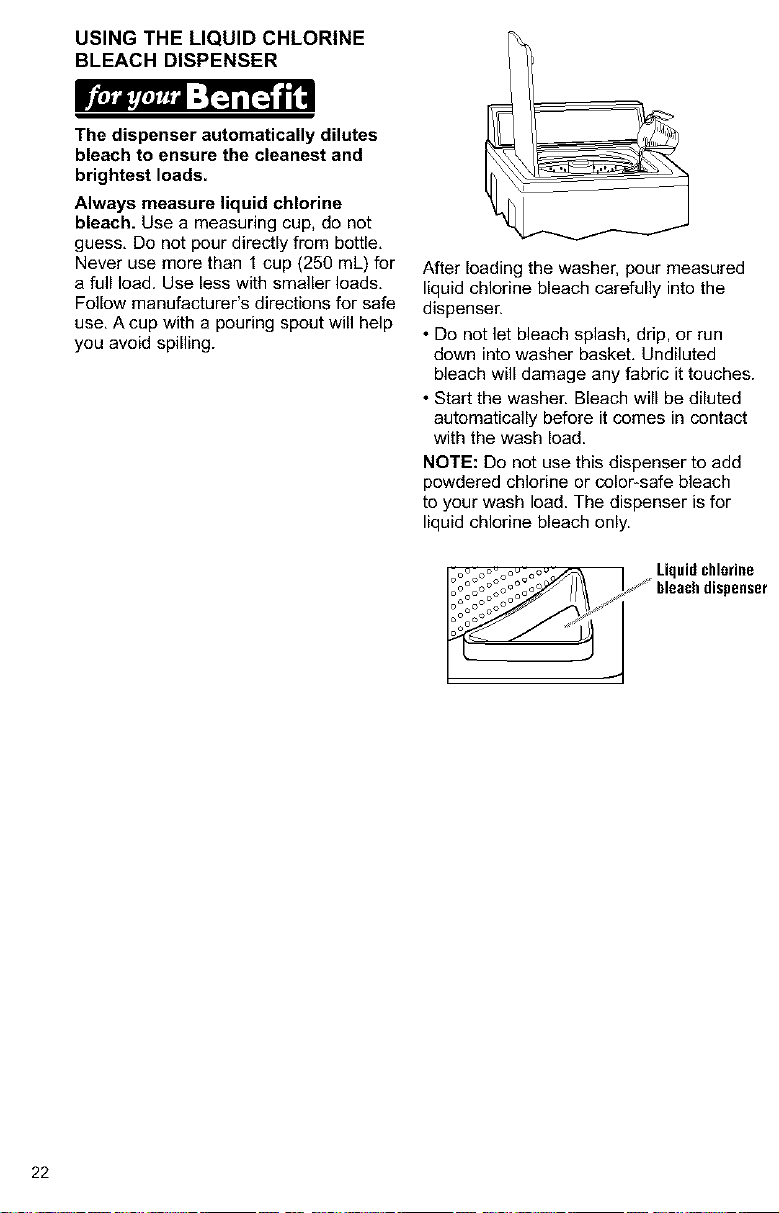 USING THE LIQUID CHLORINE BLEACH DISPENSER

for your Benefit

The dispenser automatically dilutes bleach to ensure the cleanest and brightest loads.

Always measure liquid chlorine bleach. Use a measuring cup, do not guess. Do not pour directly from bottle. Never use more than 1 cup (250 mL) for a full load. Use less with smaller loads. Follow manufacturer's directions for safe use. A cup with a pouring spout will help you avoid spilling.

After loading the washer, pour measured liquid chlorine bleach carefully into the dispenser.

• Do not let bleach splash, drip, or run down into washer basket. Undiluted bleach will damage any fabric it touches.

• Start the washer. Bleach will be diluted automatically before it comes in contact with the wash load.

NOTE: Do not use this dispenser to add powdered chlorine or color-safe bleach to your wash load. The dispenser is for liquid chlorine bleach only.

Liquid chlorine bleach dispenser

22